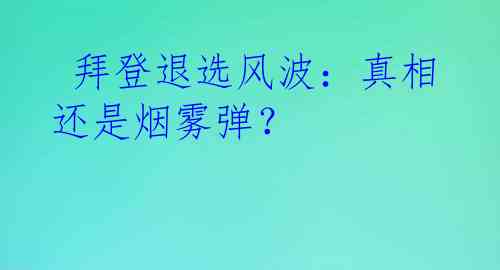 拜登退选风波：真相还是烟雾弹？